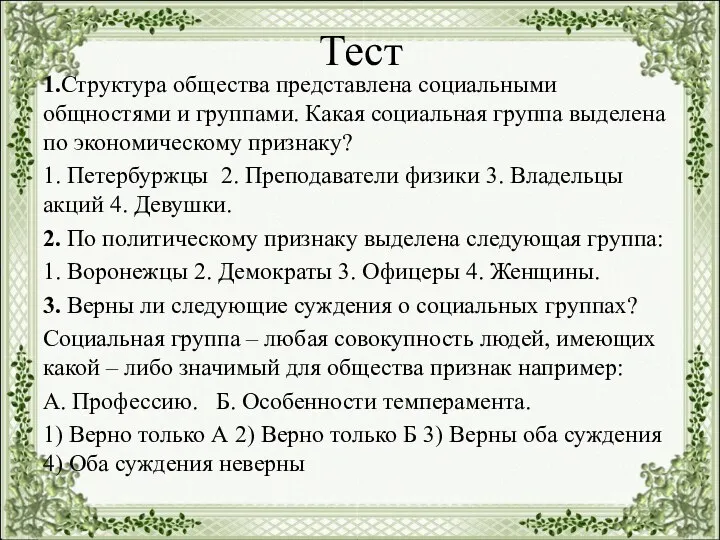 Тест

1.Структура общества представлена социальными общностями и группами. Какая социальная группа выделена по экономическому признаку?

1. Петербуржцы 2. Преподаватели физики 3. Владельцы акций 4. Девушки.

2. По политическому признаку выделена следующая группа:

1. Воронежцы 2. Демократы 3. Офицеры 4. Женщины.

3. Верны ли следующие суждения о социальных группах?

Социальная группа – любая совокупность людей, имеющих какой – либо значимый для общества признак например:

А. Профессию. Б. Особенности темперамента.

1) Верно только А 2) Верно только Б 3) Верны оба суждения 4) Оба суждения неверны